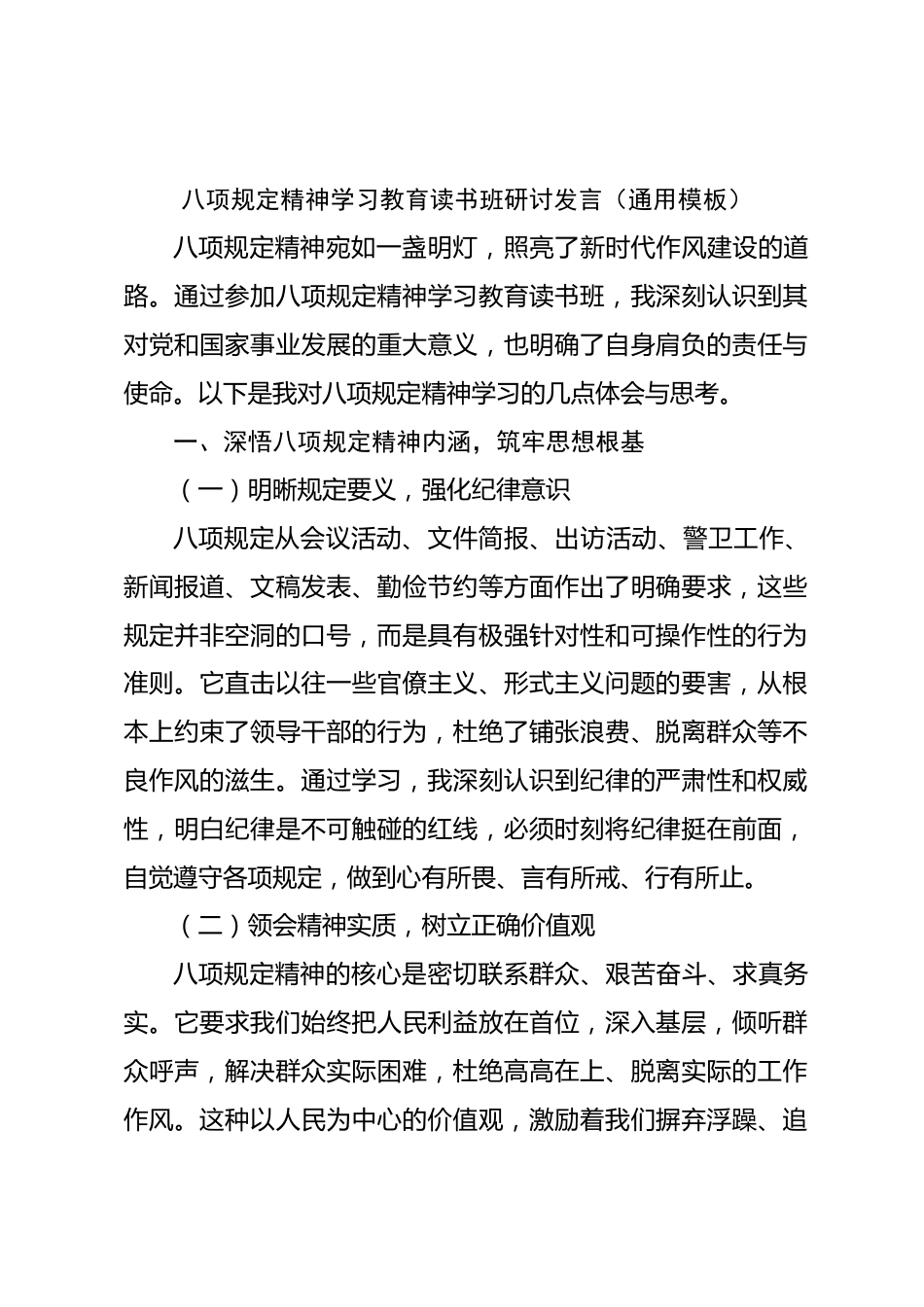 八项规定精神学习教育读书班研讨发言（通用模板）

八项规定精神宛如一盏明灯，照亮了新时代作风建设的道路。通过参加八项规定精神学习教育读书班，我深刻认识到其对党和国家事业发展的重大意义，也明确了自身肩负的责任与使命。以下是我对八项规定精神学习的几点体会与思考。

一、深悟八项规定精神内涵，筑牢思想根基

（一）明晰规定要义，强化纪律意识

八项规定从会议活动、文件简报、出访活动、警卫工作、新闻报道、文稿发表、勤俭节约等方面作出了明确要求，这些规定并非空洞的口号，而是具有极强针对性和可操作性的行为准则。它直击以往一些官僚主义、形式主义问题的要害，从根本上约束了领导干部的行为，杜绝了铺张浪费、脱离群众等不良作风的滋生。通过学习，我深刻认识到纪律的严肃性和权威性，明白纪律是不可触碰的红线，必须时刻将纪律挺在前面，自觉遵守各项规定，做到心有所畏、言有所戒、行有所止。

（二）领会精神实质，树立正确价值观

八项规定精神的核心是密切联系群众、艰苦奋斗、求真务实。它要求我们始终把人民利益放在首位，深入基层，倾听群众呼声，解决群众实际困难，杜绝高高在上、脱离实际的工作作风。这种以人民为中心的价值观，激励着我们摒弃浮躁、追